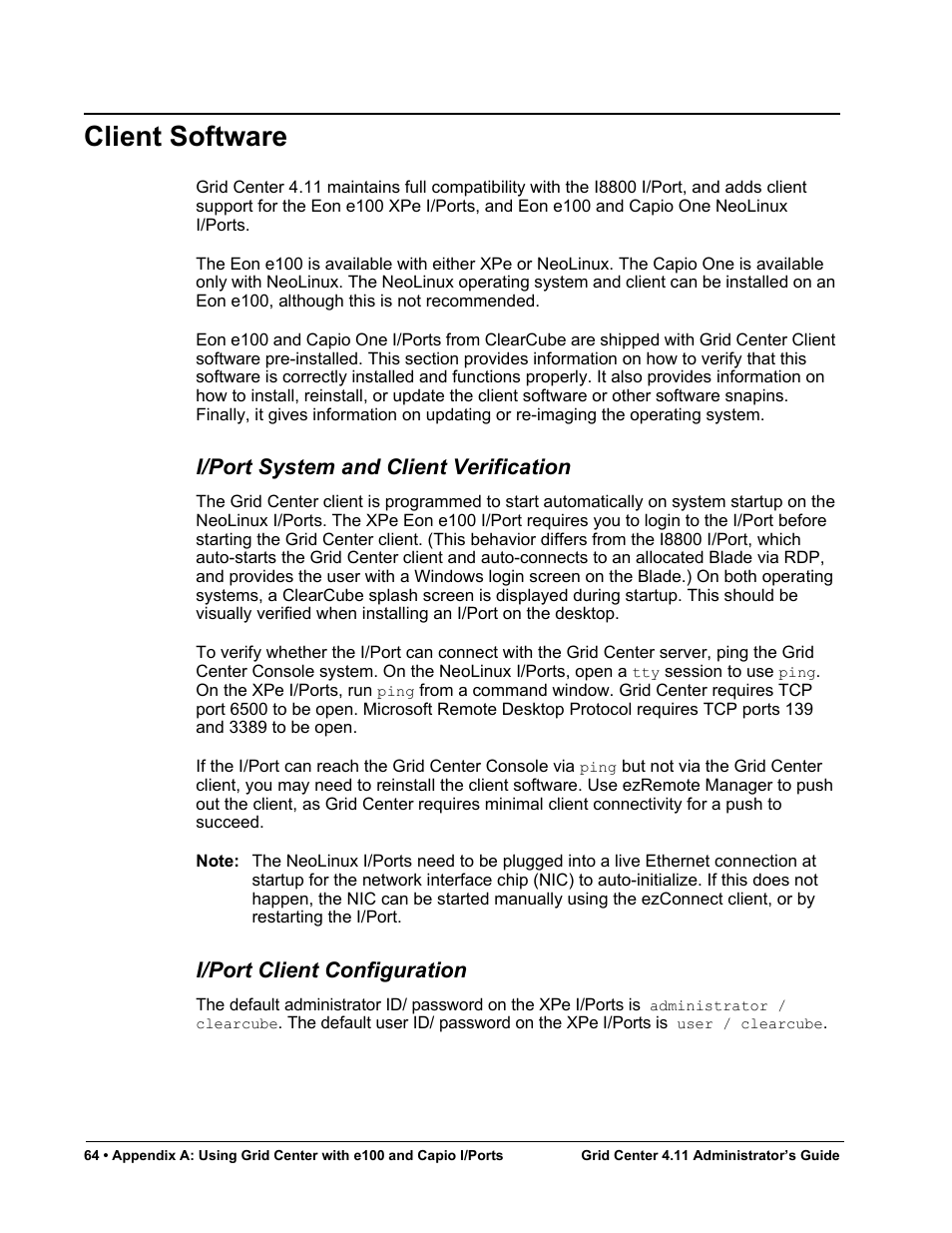 Client Software

Grid Center 4.11 maintains full compatibility with the I8800 I/Port, and adds client support for the Eon e100 XPe I/Ports, and Eon e100 and Capio One NeoLinux I/Ports.

The Eon e100 is available with either XPe or NeoLinux. The Capio One is available only with NeoLinux. The NeoLinux operating system and client can be installed on an Eon e100, although this is not recommended.

Eon e100 and Capio One I/Ports from ClearCube are shipped with Grid Center Client software pre-installed. This section provides information on how to verify that this software is correctly installed and functions properly. It also provides information on how to install, reinstall, or update the client software or other software snapins. Finally, it gives information on updating or re-imaging the operating system.

I/Port System and Client Verification

The Grid Center client is programmed to start automatically on system startup on the NeoLinux I/Ports. The XPe Eon e100 I/Port requires you to login to the I/Port before starting the Grid Center client. (This behavior differs from the I8800 I/Port, which auto-starts the Grid Center client and auto-connects to an allocated Blade via RDP, and provides the user with a Windows login screen on the Blade.) On both operating systems, a ClearCube splash screen is displayed during startup. This should be visually verified when installing an I/Port on the desktop.

To verify whether the I/Port can connect with the Grid Center server, ping the Grid Center Console system. On the NeoLinux I/Ports, open a tty session to use ping. On the XPe I/Ports, run ping from a command window. Grid Center requires TCP port 6500 to be open. Microsoft Remote Desktop Protocol requires TCP ports 139 and 3389 to be open.

If the I/Port can reach the Grid Center Console via ping but not via the Grid Center client, you may need to reinstall the client software. Use ezRemote Manager to push out the client, as Grid Center requires minimal client connectivity for a push to succeed.

Note: The NeoLinux I/Ports need to be plugged into a live Ethernet connection at startup for the network interface chip (NIC) to auto-initialize. If this does not happen, the NIC can be started manually using the ezConnect client, or by restarting the I/Port.

I/Port Client Configuration

The default administrator ID/ password on the XPe I/Ports is administrator / clearcube. The default user ID/ password on the XPe I/Ports is user / clearcube.

64 • Appendix A: Using Grid Center with e100 and Capio I/Ports Grid Center 4.11 Administrator's Guide